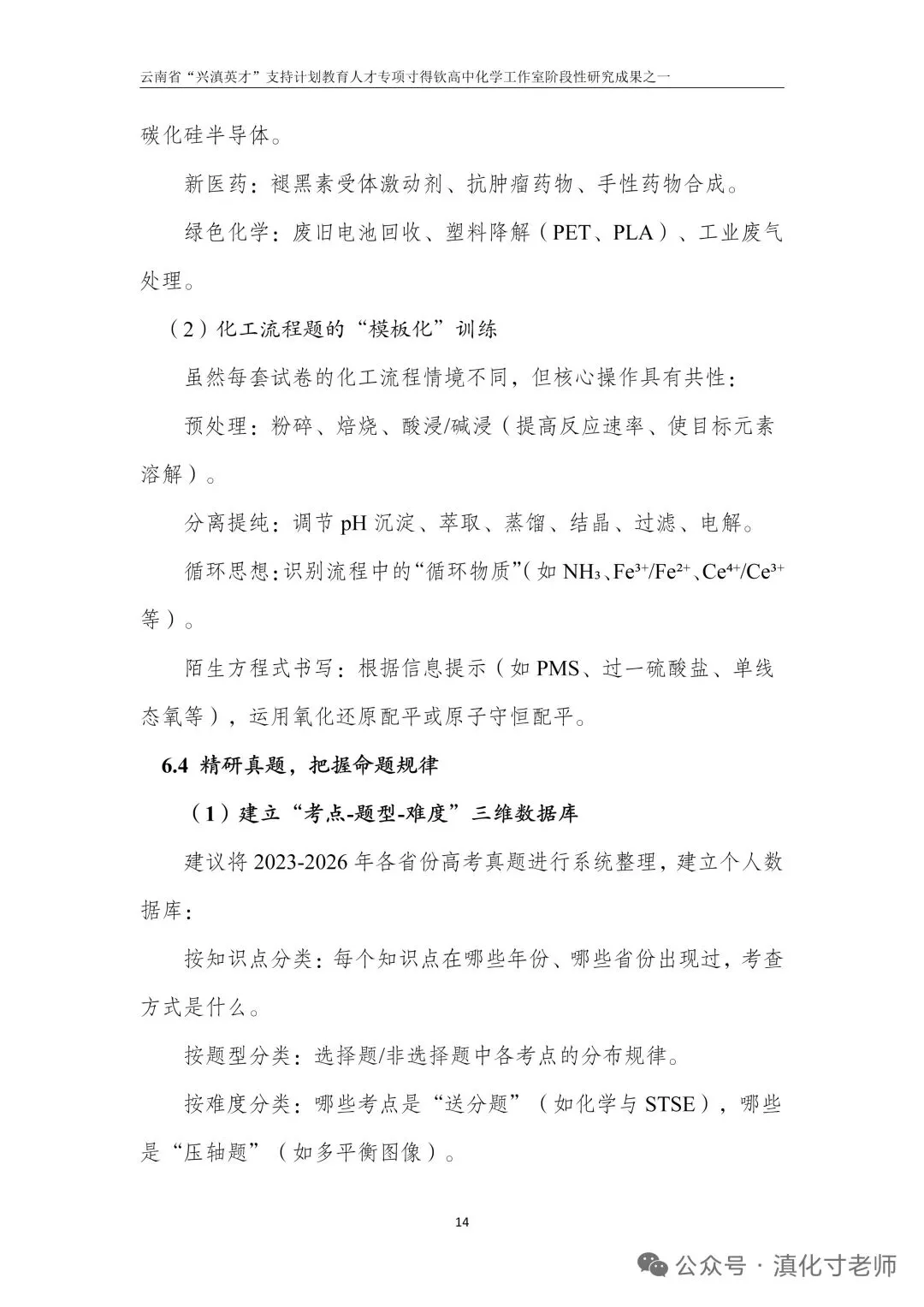 云南省“兴滇英才”支持计划教育人才专项寸得钦高中化学工作室阶段性研究成果之一

碳化硅半导体。

新医药：褪黑素受体激动剂、抗肿瘤药物、手性药物合成。

绿色化学：废旧电池回收、塑料降解（PET、PLA）、工业废气处理。

（2）化工流程题的“模板化”训练

虽然每套试卷的化工流程情境不同，但核心操作具有共性：

预处理：粉碎、焙烧、酸浸/碱浸（提高反应速率、使目标元素溶解）。

分离提纯：调节 pH 沉淀、萃取、蒸馏、结晶、过滤、电解。

循环思想：识别流程中的“循环物质”（如 $NH_3$、$Fe^{3+}/Fe^{2+}$、$Ce^{4+}/Ce^{3+}$ 等）。

陌生方程式书写：根据信息提示（如 PMS、过一硫酸盐、单线态氧等），运用氧化还原配平或原子守恒配平。

6.4 精研真题，把握命题规律

（1）建立“考点-题型-难度”三维数据库

建议将 2023-2026 年各省份高考真题进行系统整理，建立个人数据库：

按知识点分类：每个知识点在哪些年份、哪些省份出现过，考查方式是什么。

按题型分类：选择题/非选择题中各考点的分布规律。

按难度分类：哪些考点是“送分题”（如化学与 STSE），哪些是“压轴题”（如多平衡图像）。

14

公众号 · 滇化寸老师